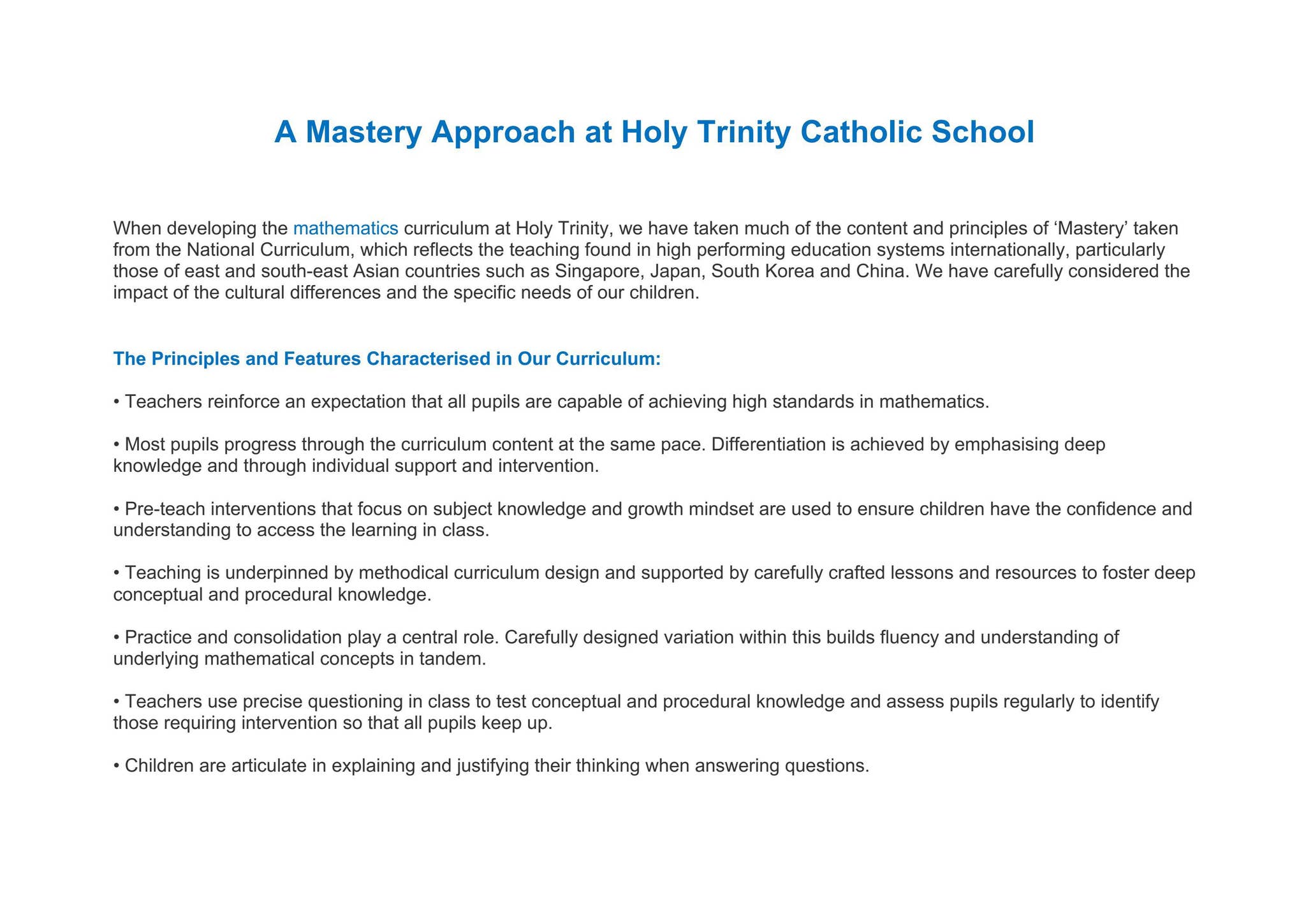 A Mastery Approach at Holy Trinity Catholic School

When developing the mathematics curriculum at Holy Trinity, we have taken much of the content and principles of 'Mastery' taken from the National Curriculum, which reflects the teaching found in high performing education systems internationally, particularly those of east and south-east Asian countries such as Singapore, Japan, South Korea and China. We have carefully considered the impact of the cultural differences and the specific needs of our children.

The Principles and Features Characterised in Our Curriculum:

• Teachers reinforce an expectation that all pupils are capable of achieving high standards in mathematics.

• Most pupils progress through the curriculum content at the same pace. Differentiation is achieved by emphasising deep knowledge and through individual support and intervention.

• Pre-teach interventions that focus on subject knowledge and growth mindset are used to ensure children have the confidence and understanding to access the learning in class.

• Teaching is underpinned by methodical curriculum design and supported by carefully crafted lessons and resources to foster deep conceptual and procedural knowledge.

• Practice and consolidation play a central role. Carefully designed variation within this builds fluency and understanding of underlying mathematical concepts in tandem.

• Teachers use precise questioning in class to test conceptual and procedural knowledge and assess pupils regularly to identify those requiring intervention so that all pupils keep up.

• Children are articulate in explaining and justifying their thinking when answering questions.